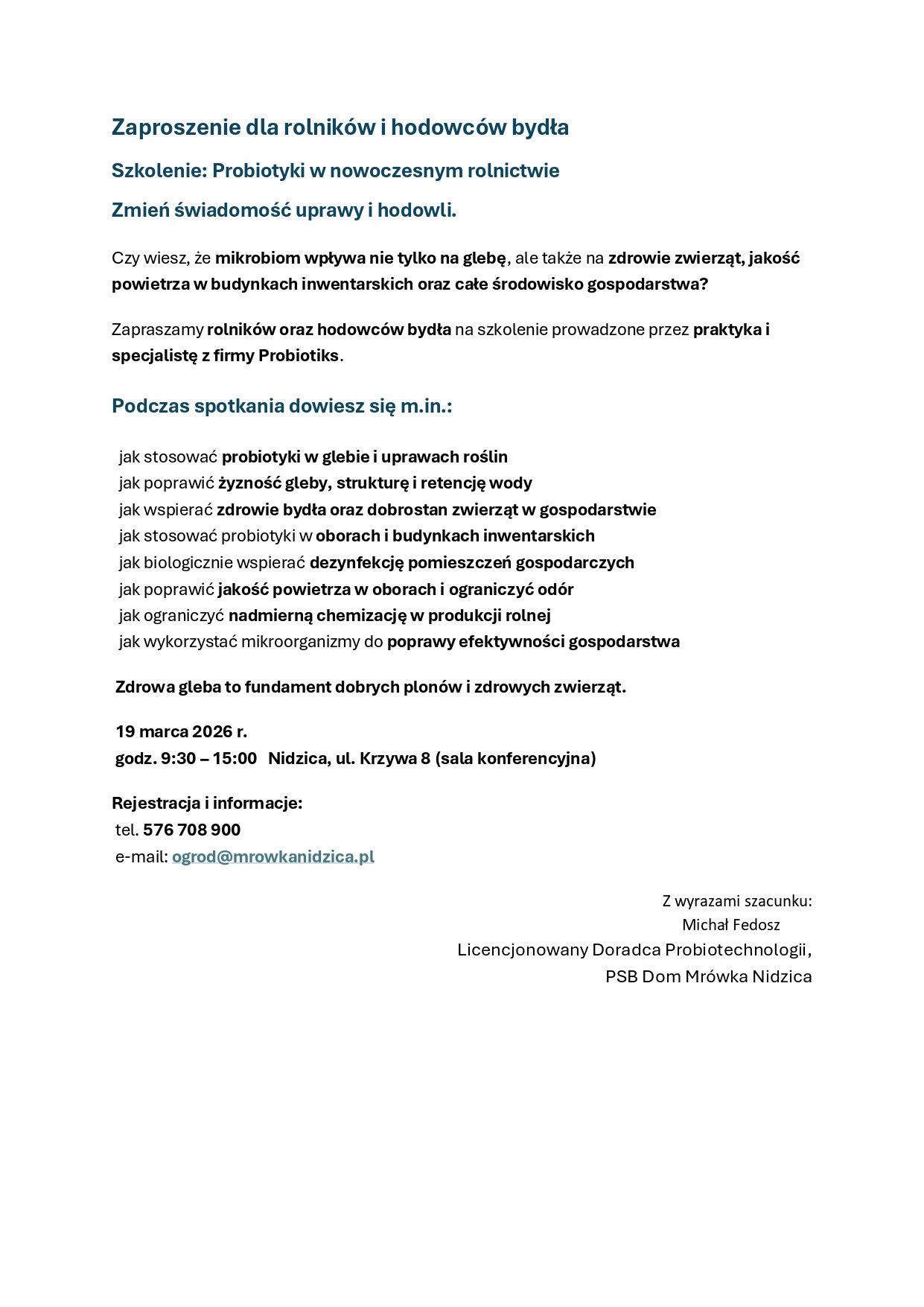 Zaproszenie dla rolników i hodowców bydła

Szkolenie: Probiotyki w nowoczesnym rolnictwie

Zmień świadomość uprawy i hodowli.

Czy wiesz, że mikrobiom wpływa nie tylko na glebę, ale także na zdrowie zwierząt, jakość powietrza w budynkach inwentarskich oraz całe środowisko gospodarstwa?

Zapraszamy rolników oraz hodowców bydła na szkolenie prowadzone przez praktyka i specjalistę z firmy Probiotiks.

Podczas spotkania dowiesz się m.in.:

jak stosować probiotyki w glebie i uprawach roślin
jak poprawić żyzność gleby, strukturę i retencję wody
jak wspierać zdrowie bydła oraz dobrostan zwierząt w gospodarstwie
jak stosować probiotyki w oborach i budynkach inwentarskich
jak biologicznie wspierać dezynfekcję pomieszczeń gospodarczych
jak poprawić jakość powietrza w oborach i ograniczyć odór
jak ograniczyć nadmierną chemizację w produkcji rolnej
jak wykorzystać mikroorganizmy do poprawy efektywności gospodarstwa

Zdrowa gleba to fundament dobrych plonów i zdrowych zwierząt.

19 marca 2026 r.
godz. 9:30 – 15:00 Nidzica, ul. Krzywa 8 (sala konferencyjna)

Rejestracja i informacje:
tel. 576 708 900
e-mail: ogrod@mrowkanidzica.pl

Z wyrazami szacunku:
Michał Fedosz
Licencjonowany Doradca Probiotechnologii,
PSB Dom Mrówka Nidzica